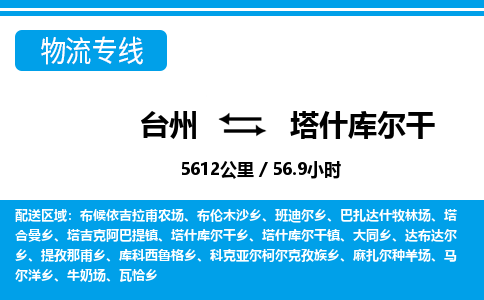 物流专线

台州 塔什库尔干

5612公里 / 56.9小时

配送区域：布候依吉拉甫农场、布伦木沙乡、班迪尔乡、巴扎达什牧林场、塔合曼乡、塔吉克阿巴提镇、塔什库尔干乡、塔什库尔干镇、大同乡、达布达尔乡、提孜那甫乡、库科西鲁格乡、科克亚尔柯尔克孜族乡、麻扎尔种羊场、马尔洋乡、牛奶场、瓦恰乡